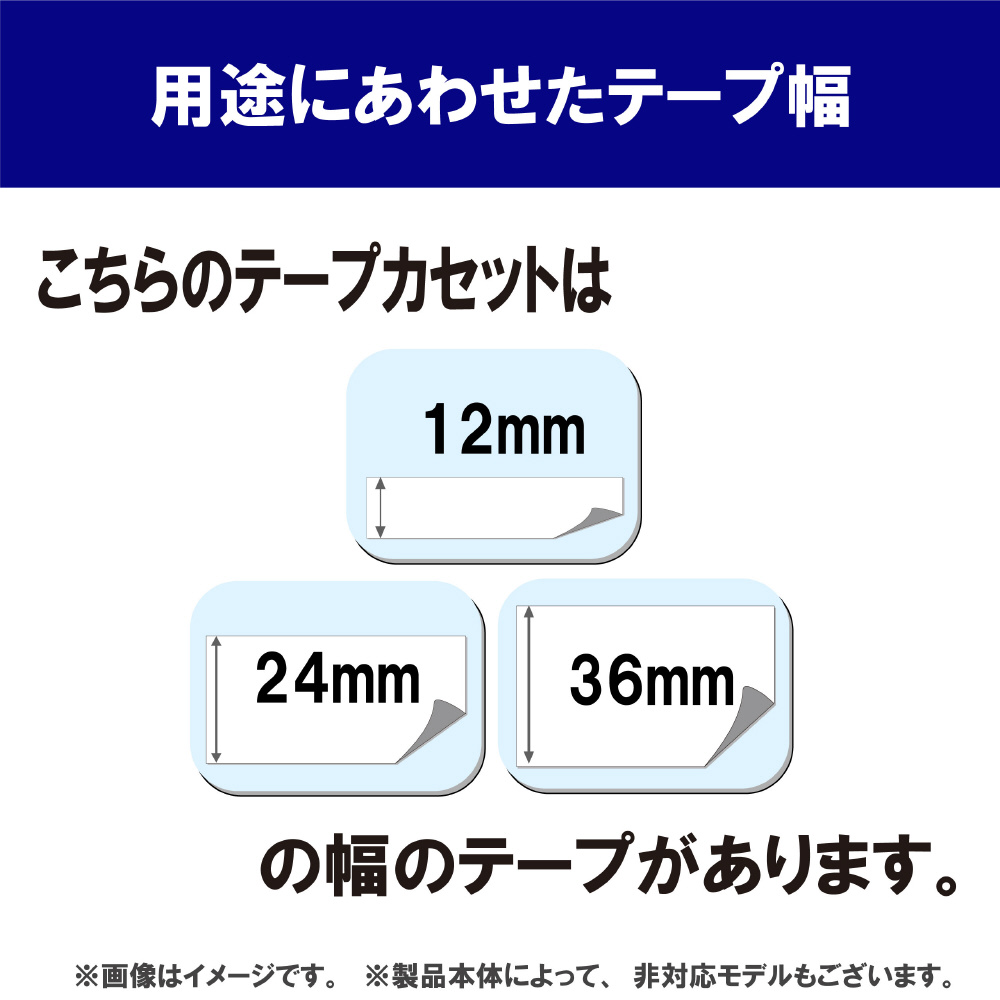 用途にあわせたテープ幅

こちらのテープカセットは

12mm

24mm

36mm

の幅のテープがあります。

※画像はイメージです。 ※製品本体によって、非対応モデルもございます。